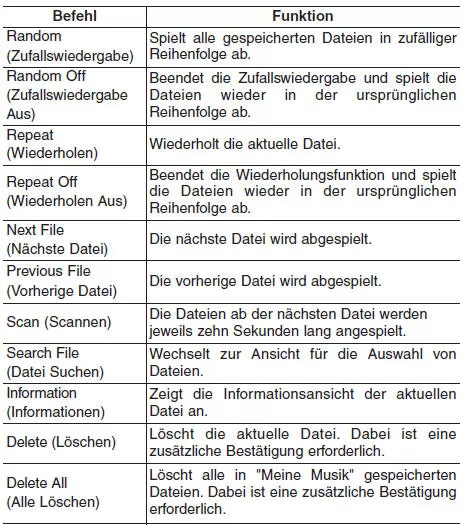 | Befehl | Funktion |
|---|---|
| Random (Zufallswiedergabe) | Spielt alle gespeicherten Dateien in zufälliger Reihenfolge ab. |
| Random Off (Zufallswiedergabe Aus) | Beendet die Zufallswiedergabe und spielt die Dateien wieder in der ursprünglichen Reihenfolge ab. |
| Repeat (Wiederholen) | Wiederholt die aktuelle Datei. |
| Repeat Off (Wiederholen Aus) | Beendet die Wiederholungsfunktion und spielt die Dateien wieder in der ursprünglichen Reihenfolge ab. |
| Next File (Nächste Datei) | Die nächste Datei wird abgespielt. |
| Previous File (Vorherige Datei) | Die vorherige Datei wird abgespielt. |
| Scan (Scannen) | Die Dateien ab der nächsten Datei werden jeweils zehn Sekunden lang angespielt. |
| Search File (Datei Suchen) | Wechselt zur Ansicht für die Auswahl von Dateien. |
| Information (Informationen) | Zeigt die Informationsansicht der aktuellen Datei an. |
| Delete (Löschen) | Löscht die aktuelle Datei. Dabei ist eine zusätzliche Bestätigung erforderlich. |
| Delete All (Alle Löschen) | Löscht alle in "Meine Musik" gespeicherten Dateien. Dabei ist eine zusätzliche Bestätigung erforderlich. |